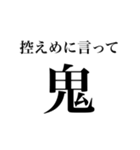 控えめに言って

鬼